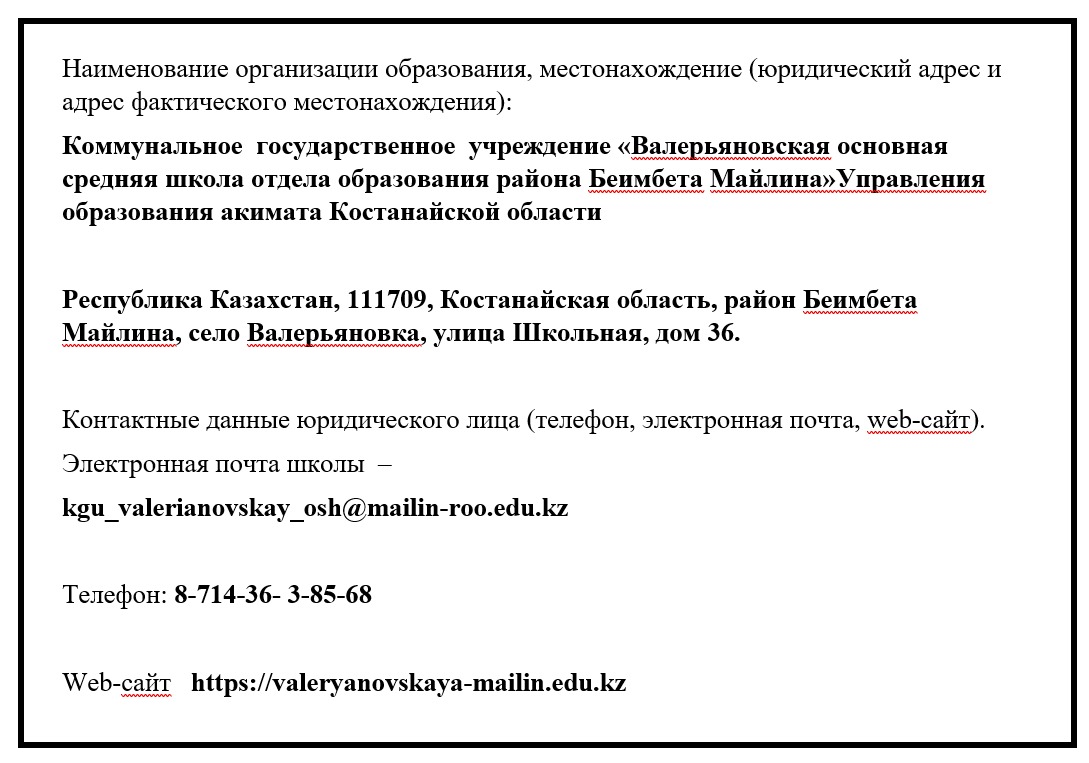 Наименование организации образования, местонахождение (юридический адрес и адрес фактического местонахождения):

Коммунальное государственное учреждение «Валерьяновская основная средняя школа отдела образования района Беимбета Майлина»Управления образования акимата Костанайской области

Республика Казахстан, 111709, Костанайская область, район Беимбета Майлина, село Валерьяновка, улица Школьная, дом 36.

Контактные данные юридического лица (телефон, электронная почта, web-сайт).

Электронная почта школы –

kgu_valerianovskay_osh@mailin-roo.edu.kz

Телефон: 8-714-36- 3-85-68

Web-сайт https://valeryanovskaya-mailin.edu.kz